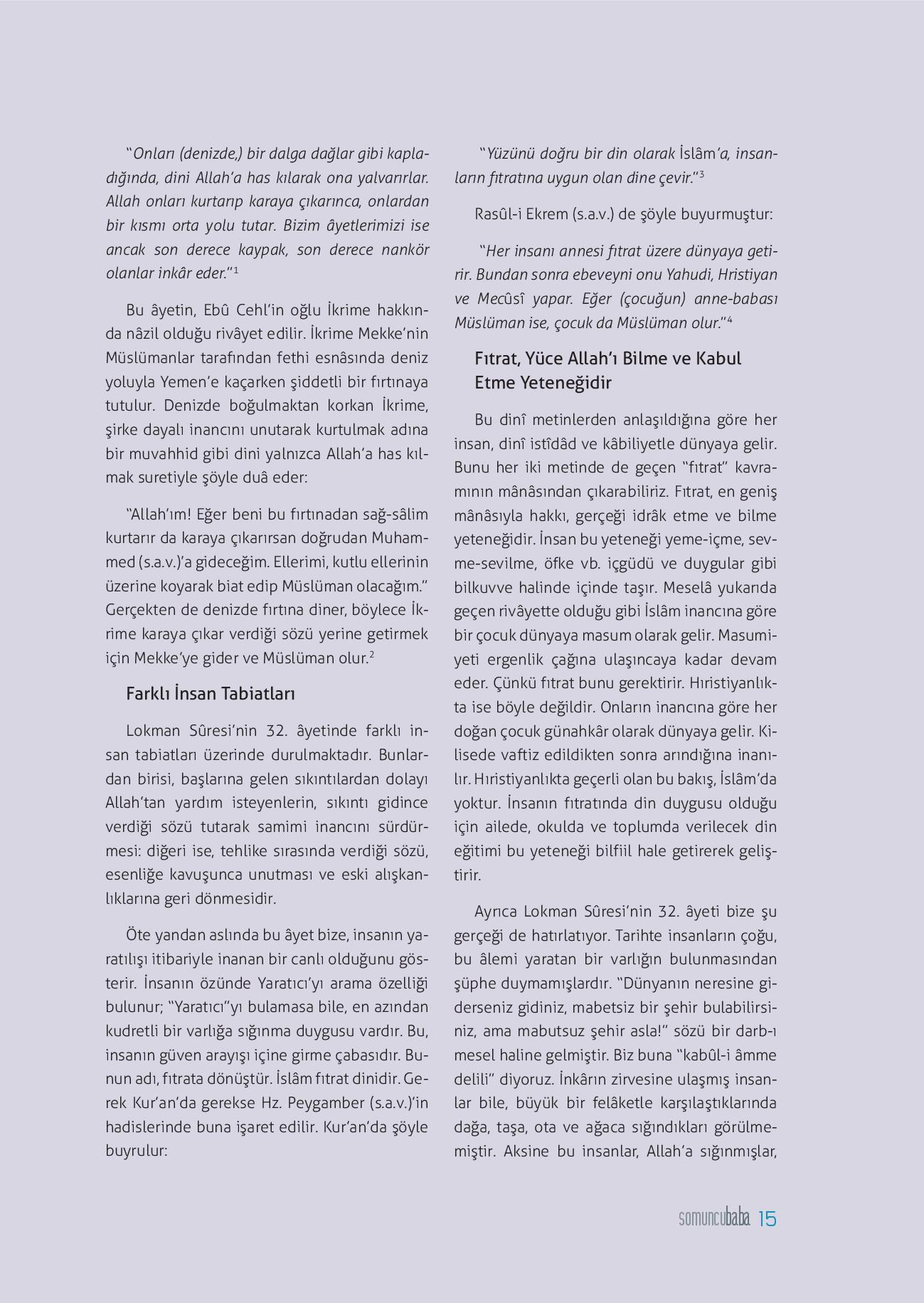 "Onları (denizde,) bir dalga dağlar gibi kapladığında, dini Allah'a has kılarak ona yalvarırlar. Allah onları kurtarıp karaya çıkarınca, onlardan bir kısmı orta yolu tutar. Bizim âyetlerimizi ise ancak son derece kaypak, son derece nankör olanlar inkâr eder."$^1$

Bu âyetin, Ebû Cehl'in oğlu İkrime hakkında nâzil olduğu rivâyet edilir. İkrime Mekke'nin Müslümanlar tarafından fethi esnâsında deniz yoluyla Yemen'e kaçarken şiddetli bir fırtınaya tutulur. Denizde boğulmaktan korkan İkrime, şirke dayalı inancını unutarak kurtulmak adına bir muvahhid gibi dini yalnızca Allah'a has kılmak suretiyle şöyle duâ eder:

"Allah'ım! Eğer beni bu fırtınadan sağ-sâlim kurtarır da karaya çıkarırsan doğrudan Muhammed (s.a.v.)'a gideceğim. Ellerimi, kutlu ellerinin üzerine koyarak biat edip Müslüman olacağım." Gerçekten de denizde fırtına diner, böylece İkrime karaya çıkar verdiği sözü yerine getirmek için Mekke'ye gider ve Müslüman olur.$^2$

Farklı İnsan Tabiatları

Lokman Sûresi'nin 32. âyetinde farklı insan tabiatları üzerinde durulmaktadır. Bunlardan birisi, başlarına gelen sıkıntılardan dolayı Allah'tan yardım isteyenlerin, sıkıntı gidince verdiği sözü tutarak samimi inancını sürdürmesi: diğeri ise, tehlike sırasında verdiği sözü, esenliğe kavuşunca unutması ve eski alışkanlıklarına geri dönmesidir.

Öte yandan aslında bu âyet bize, insanın yaratılışı itibariyle inanan bir canlı olduğunu gösterir. İnsanın özünde Yaratıcı'yı arama özelliği bulunur; "Yaratıcı"yı bulamasa bile, en azından kudretli bir varlığa sığınma duygusu vardır. Bu, insanın güven arayışı içine girme çabasıdır. Bunun adı, fıtrata dönüştür. İslâm fıtrat dinidir. Gerek Kur'an'da gerekse Hz. Peygamber (s.a.v.)'in hadislerinde buna işaret edilir. Kur'an'da şöyle buyrulur:

"Yüzünü doğru bir din olarak İslâm'a, insanların fıtratına uygun olan dine çevir."$^3$

Rasûl-i Ekrem (s.a.v.) de şöyle buyurmuştur:

"Her insanı annesi fıtrat üzere dünyaya getirir. Bundan sonra ebeveyni onu Yahudi, Hristiyan ve Mecûsî yapar. Eğer (çocuğun) anne-babası Müslüman ise, çocuk da Müslüman olur."$^4$

Fıtrat, Yüce Allah'ı Bilme ve Kabul Etme Yeteneğidir

Bu dinî metinlerden anlaşıldığına göre her insan, dinî istîdâd ve kâbiliyetle dünyaya gelir. Bunu her iki metinde de geçen "fıtrat" kavramının mânâsından çıkarabiliriz. Fıtrat, en geniş mânâsıyla hakkı, gerçeği idrâk etme ve bilme yeteneğidir. İnsan bu yeteneği yeme-içme, sevme-sevilme, öfke vb. içgüdü ve duygular gibi bilkuvve halinde içinde taşır. Meselâ yukarıda geçen rivâyette olduğu gibi İslâm inancına göre bir çocuk dünyaya masum olarak gelir. Masumiyeti ergenlik çağına ulaşıncaya kadar devam eder. Çünkü fıtrat bunu gerektirir. Hıristiyanlıkta ise böyle değildir. Onların inancına göre her doğan çocuk günahkâr olarak dünyaya gelir. Kilisede vaftiz edildikten sonra arındığına inanılır. Hıristiyanlıkta geçerli olan bu bakış, İslâm'da yoktur. İnsanın fıtratında din duygusu olduğu için ailede, okulda ve toplumda verilecek din eğitimi bu yeteneği bilfiil hale getirerek geliştirir.

Ayrıca Lokman Sûresi'nin 32. âyeti bize şu gerçeği de hatırlatıyor. Tarihte insanların çoğu, bu âlemi yaratan bir varlığın bulunmasından şüphe duymamışlardır. "Dünyanın neresine giderseniz gidiniz, mabetsiz bir şehir bulabilirsiniz, ama mabutsuz şehir asla!" sözü bir darb-ı mesel haline gelmiştir. Biz buna "kabûl-i âmme delili" diyoruz. İnkârın zirvesine ulaşmış insanlar bile, büyük bir felâketle karşılaştıklarında dağa, taşa, ota ve ağaca sığındıkları görülmemiştir. Aksine bu insanlar, Allah'a sığınmışlar,

somuncubaba 15